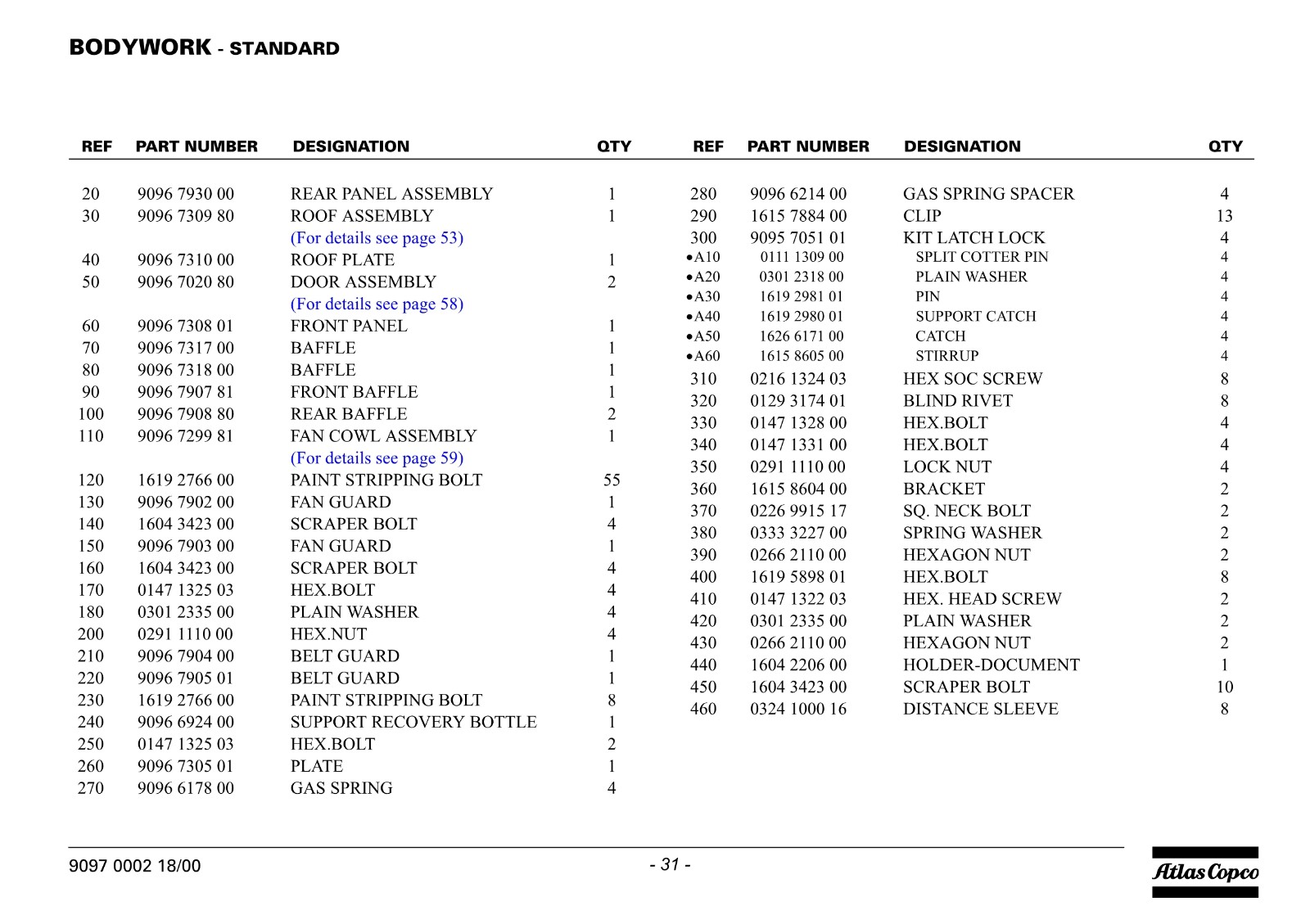 BODYWORK - STANDARD

| REF | PART NUMBER | DESIGNATION | QTY |
|---|---|---|---|
| 20 | 9096 7930 00 | REAR PANEL ASSEMBLY | 1 |
| 30 | 9096 7309 80 | ROOF ASSEMBLY | 1 |
| | | (For details see page 53) | |
| 40 | 9096 7310 00 | ROOF PLATE | 1 |
| 50 | 9096 7020 80 | DOOR ASSEMBLY | 2 |
| | | (For details see page 58) | |
| 60 | 9096 7308 01 | FRONT PANEL | 1 |
| 70 | 9096 7317 00 | BAFFLE | 1 |
| 80 | 9096 7318 00 | BAFFLE | 1 |
| 90 | 9096 7907 81 | FRONT BAFFLE | 1 |
| 100 | 9096 7908 80 | REAR BAFFLE | 2 |
| 110 | 9096 7299 81 | FAN COWL ASSEMBLY | 1 |
| | | (For details see page 59) | |
| 120 | 1619 2766 00 | PAINT STRIPPING BOLT | 55 |
| 130 | 9096 7902 00 | FAN GUARD | 1 |
| 140 | 1604 3423 00 | SCRAPER BOLT | 4 |
| 150 | 9096 7903 00 | FAN GUARD | 1 |
| 160 | 1604 3423 00 | SCRAPER BOLT | 4 |
| 170 | 0147 1325 03 | HEX.BOLT | 4 |
| 180 | 0301 2335 00 | PLAIN WASHER | 4 |
| 200 | 0291 1110 00 | HEX.NUT | 4 |
| 210 | 9096 7904 00 | BELT GUARD | 1 |
| 220 | 9096 7905 01 | BELT GUARD | 1 |
| 230 | 1619 2766 00 | PAINT STRIPPING BOLT | 8 |
| 240 | 9096 6924 00 | SUPPORT RECOVERY BOTTLE | 1 |
| 250 | 0147 1325 03 | HEX.BOLT | 2 |
| 260 | 9096 7305 01 | PLATE | 1 |
| 270 | 9096 6178 00 | GAS SPRING | 4 |

| REF | PART NUMBER | DESIGNATION | QTY |
|---|---|---|---|
| 280 | 9096 6214 00 | GAS SPRING SPACER | 4 |
| 290 | 1615 7884 00 | CLIP | 13 |
| 300 | 9095 7051 01 | KIT LATCH LOCK | 4 |
| •A10 | 0111 1309 00 | SPLIT COTTER PIN | 4 |
| •A20 | 0301 2318 00 | PLAIN WASHER | 4 |
| •A30 | 1619 2981 01 | PIN | 4 |
| •A40 | 1619 2980 01 | SUPPORT CATCH | 4 |
| •A50 | 1626 6171 00 | CATCH | 4 |
| •A60 | 1615 8605 00 | STIRRUP | 4 |
| 310 | 0216 1324 03 | HEX SOC SCREW | 8 |
| 320 | 0129 3174 01 | BLIND RIVET | 8 |
| 330 | 0147 1328 00 | HEX.BOLT | 4 |
| 340 | 0147 1331 00 | HEX.BOLT | 4 |
| 350 | 0291 1110 00 | LOCK NUT | 4 |
| 360 | 1615 8604 00 | BRACKET | 2 |
| 370 | 0226 9915 17 | SQ. NECK BOLT | 2 |
| 380 | 0333 3227 00 | SPRING WASHER | 2 |
| 390 | 0266 2110 00 | HEXAGON NUT | 2 |
| 400 | 1619 5898 01 | HEX.BOLT | 8 |
| 410 | 0147 1322 03 | HEX. HEAD SCREW | 2 |
| 420 | 0301 2335 00 | PLAIN WASHER | 2 |
| 430 | 0266 2110 00 | HEXAGON NUT | 2 |
| 440 | 1604 2206 00 | HOLDER-DOCUMENT | 1 |
| 450 | 1604 3423 00 | SCRAPER BOLT | 10 |
| 460 | 0324 1000 16 | DISTANCE SLEEVE | 8 |

9097 0002 18/00

- 31 -

Atlas Copco